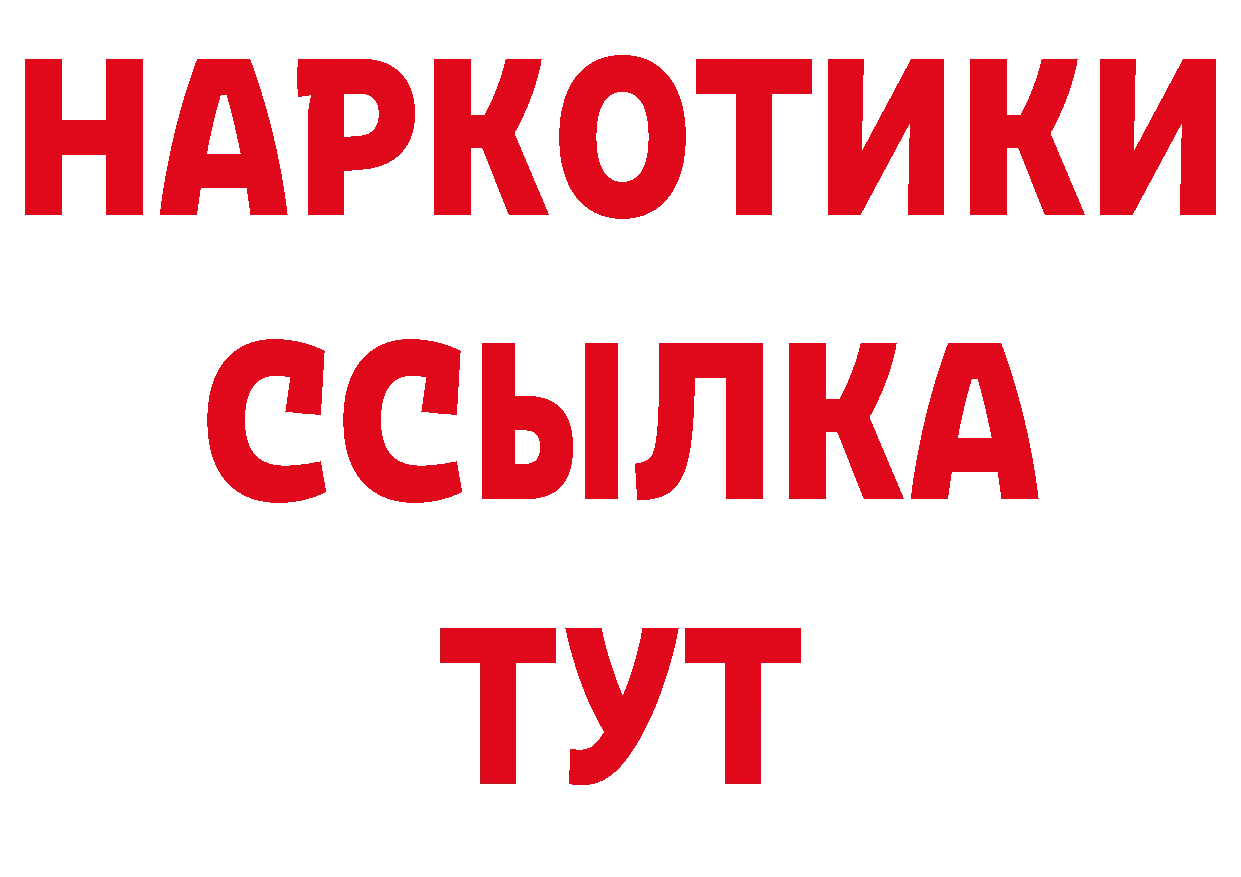 НАРКОТИКИ
ССЫЛКА
ТУТ